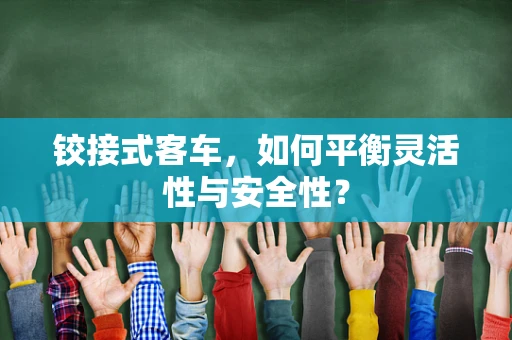 铰接式客车，如何平衡灵活性与安全性？